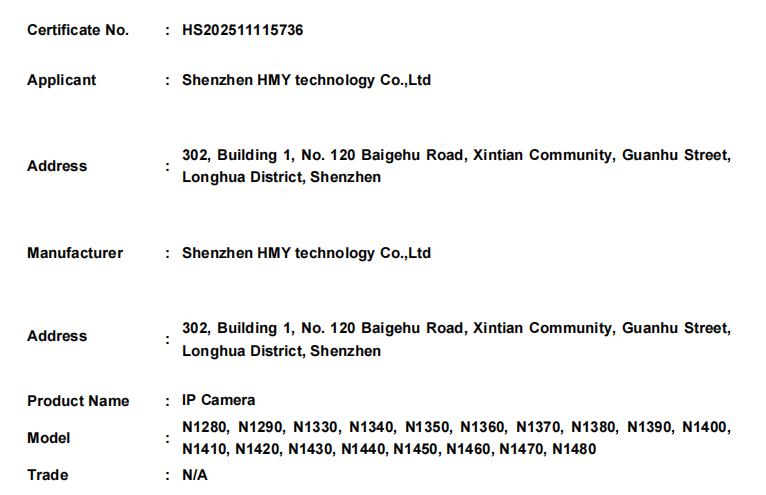 Certificate No. : HS202511115736

Applicant : Shenzhen HMY technology Co.,Ltd

Address : 302, Building 1, No. 120 Baigehu Road, Xintian Community, Guanhu Street, Longhua District, Shenzhen

Manufacturer : Shenzhen HMY technology Co.,Ltd

Address : 302, Building 1, No. 120 Baigehu Road, Xintian Community, Guanhu Street, Longhua District, Shenzhen

Product Name : IP Camera

Model : N1280, N1290, N1330, N1340, N1350, N1360, N1370, N1380, N1390, N1400, N1410, N1420, N1430, N1440, N1450, N1460, N1470, N1480

Trade : N/A